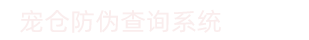 宠仓防伪查询系统